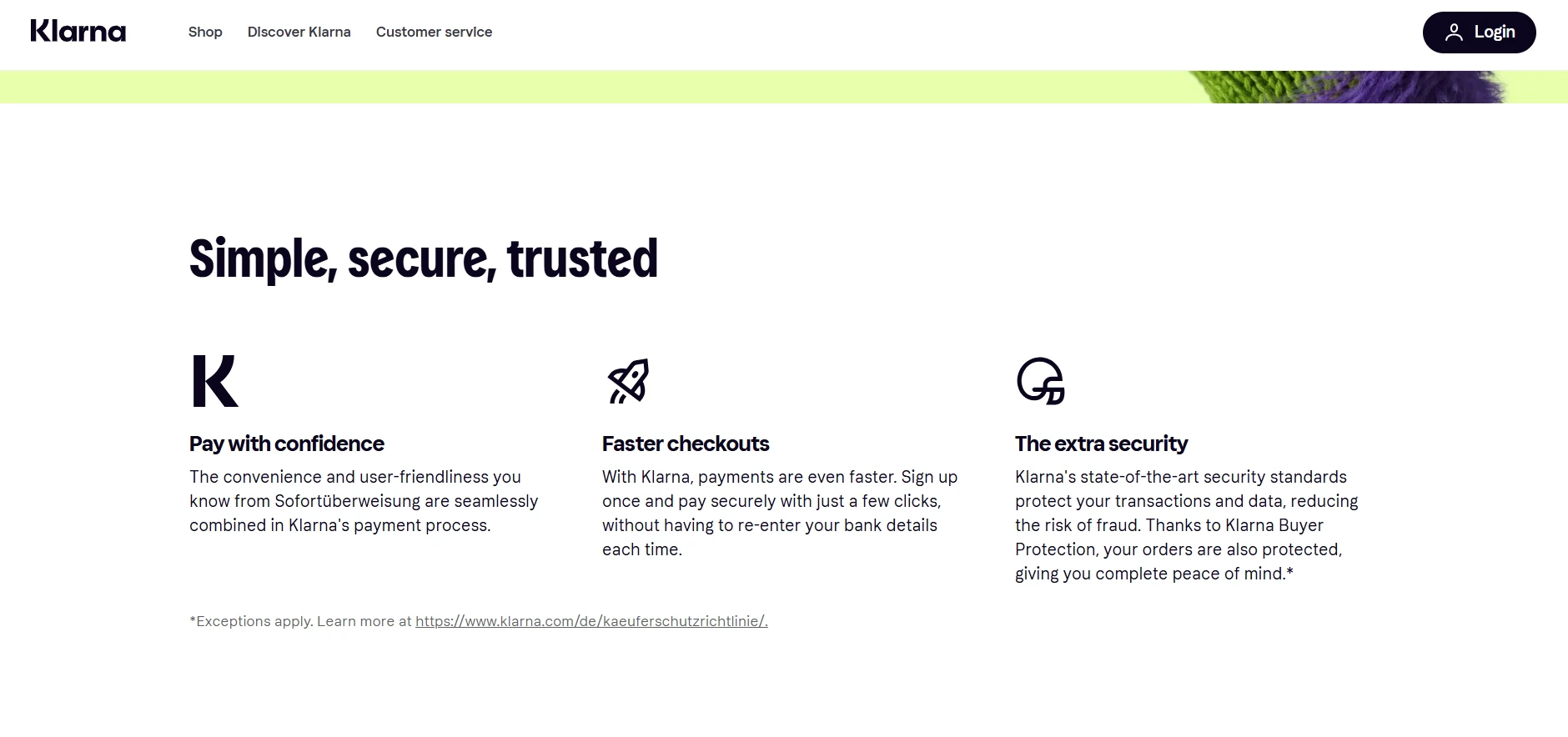 Klarna

Shop Discover Klarna Customer service

Login

Simple, secure, trusted

K

Pay with confidence

The convenience and user-friendliness you know from Sofortüberweisung are seamlessly combined in Klarna's payment process.

Faster checkouts

With Klarna, payments are even faster. Sign up once and pay securely with just a few clicks, without having to re-enter your bank details each time.

The extra security

Klarna's state-of-the-art security standards protect your transactions and data, reducing the risk of fraud. Thanks to Klarna Buyer Protection, your orders are also protected, giving you complete peace of mind.*

*Exceptions apply. Learn more at https://www.klarna.com/de/kaeuferschutzrichtlinie/.